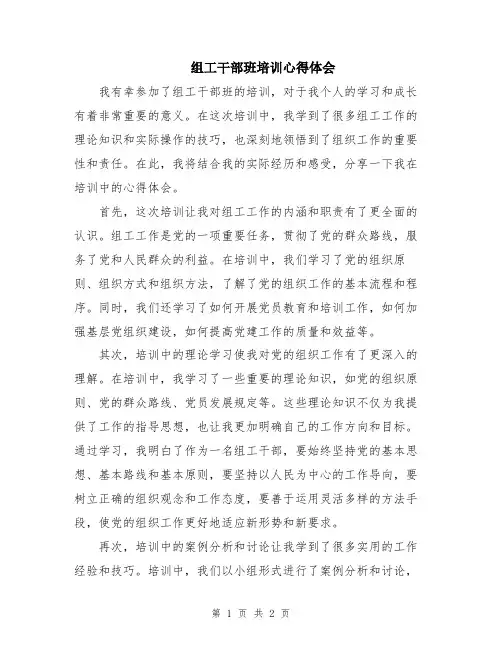 组工干部班培训心得体会

我有幸参加了组工干部班的培训，对于我个人的学习和成长有着非常重要的意义。在这次培训中，我学到了很多组工工作的理论知识和实际操作的技巧，也深刻地领悟到了组织工作的重要性和责任。在此，我将结合我的实际经历和感受，分享一下我在培训中的心得体会。

首先，这次培训让我对组工工作的内涵和职责有了更全面的认识。组工工作是党的一项重要任务，贯彻了党的群众路线，服务了党和人民群众的利益。在培训中，我们学习了党的组织原则、组织方式和组织方法，了解了党的组织工作的基本流程和程序。同时，我们还学习了如何开展党员教育和培训工作，如何加强基层党组织建设，如何提高党建工作的质量和效益等。

其次，培训中的理论学习使我对党的组织工作有了更深入的理解。在培训中，我学习了一些重要的理论知识，如党的组织原则、党的群众路线、党员发展规定等。这些理论知识不仅为我提供了工作的指导思想，也让我更加明确自己的工作方向和目标。通过学习，我明白了作为一名组工干部，要始终坚持党的基本思想、基本路线和基本原则，要坚持以人民为中心的工作导向，要树立正确的组织观念和工作态度，要善于运用灵活多样的方法手段，使党的组织工作更好地适应新形势和新要求。

再次，培训中的案例分析和讨论让我学到了很多实用的工作经验和技巧。培训中，我们以小组形式进行了案例分析和讨论，

第 1 页 共 2 页